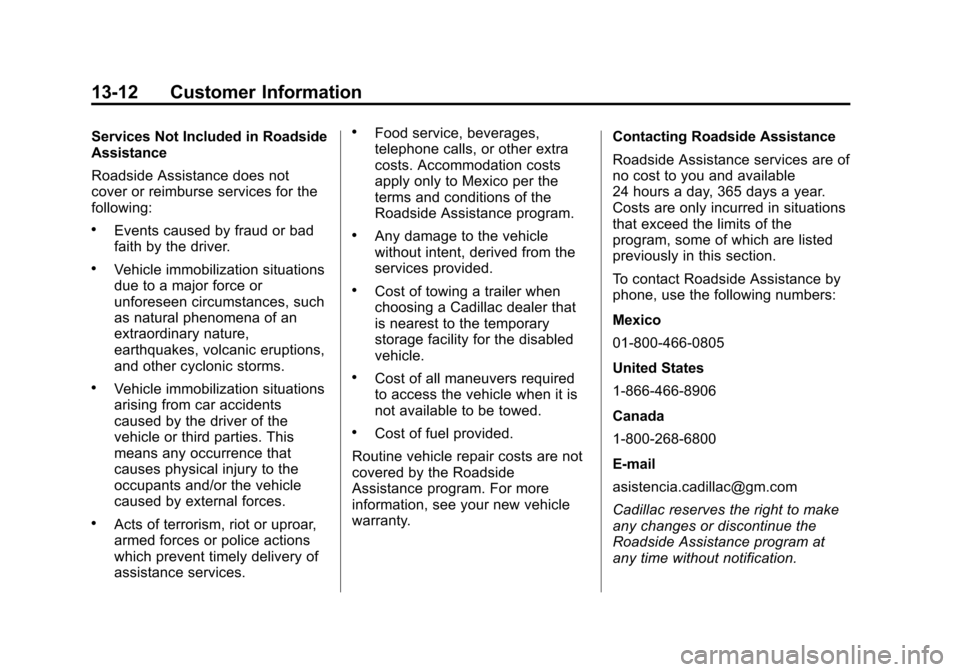 13-12 Customer Information

Services Not Included in Roadside Assistance

Roadside Assistance does not cover or reimburse services for the following:

• Events caused by fraud or bad faith by the driver.

• Vehicle immobilization situations due to a major force or unforeseen circumstances, such as natural phenomena of an extraordinary nature, earthquakes, volcanic eruptions, and other cyclonic storms.

• Vehicle immobilization situations arising from car accidents caused by the driver of the vehicle or third parties. This means any occurrence that causes physical injury to the occupants and/or the vehicle caused by external forces.

• Acts of terrorism, riot or uproar, armed forces or police actions which prevent timely delivery of assistance services.

• Food service, beverages, telephone calls, or other extra costs. Accommodation costs apply only to Mexico per the terms and conditions of the Roadside Assistance program.

• Any damage to the vehicle without intent, derived from the services provided.

• Cost of towing a trailer when choosing a Cadillac dealer that is nearest to the temporary storage facility for the disabled vehicle.

• Cost of all maneuvers required to access the vehicle when it is not available to be towed.

• Cost of fuel provided.

Routine vehicle repair costs are not covered by the Roadside Assistance program. For more information, see your new vehicle warranty.

Contacting Roadside Assistance

Roadside Assistance services are of no cost to you and available 24 hours a day, 365 days a year. Costs are only incurred in situations that exceed the limits of the program, some of which are listed previously in this section.

To contact Roadside Assistance by phone, use the following numbers:

Mexico

01-800-466-0805

United States

1-866-466-8906

Canada

1-800-268-6800

E-mail

asistencia.cadillac@gm.com

Cadillac reserves the right to make any changes or discontinue the Roadside Assistance program at any time without notification.

carmanualsonline.info